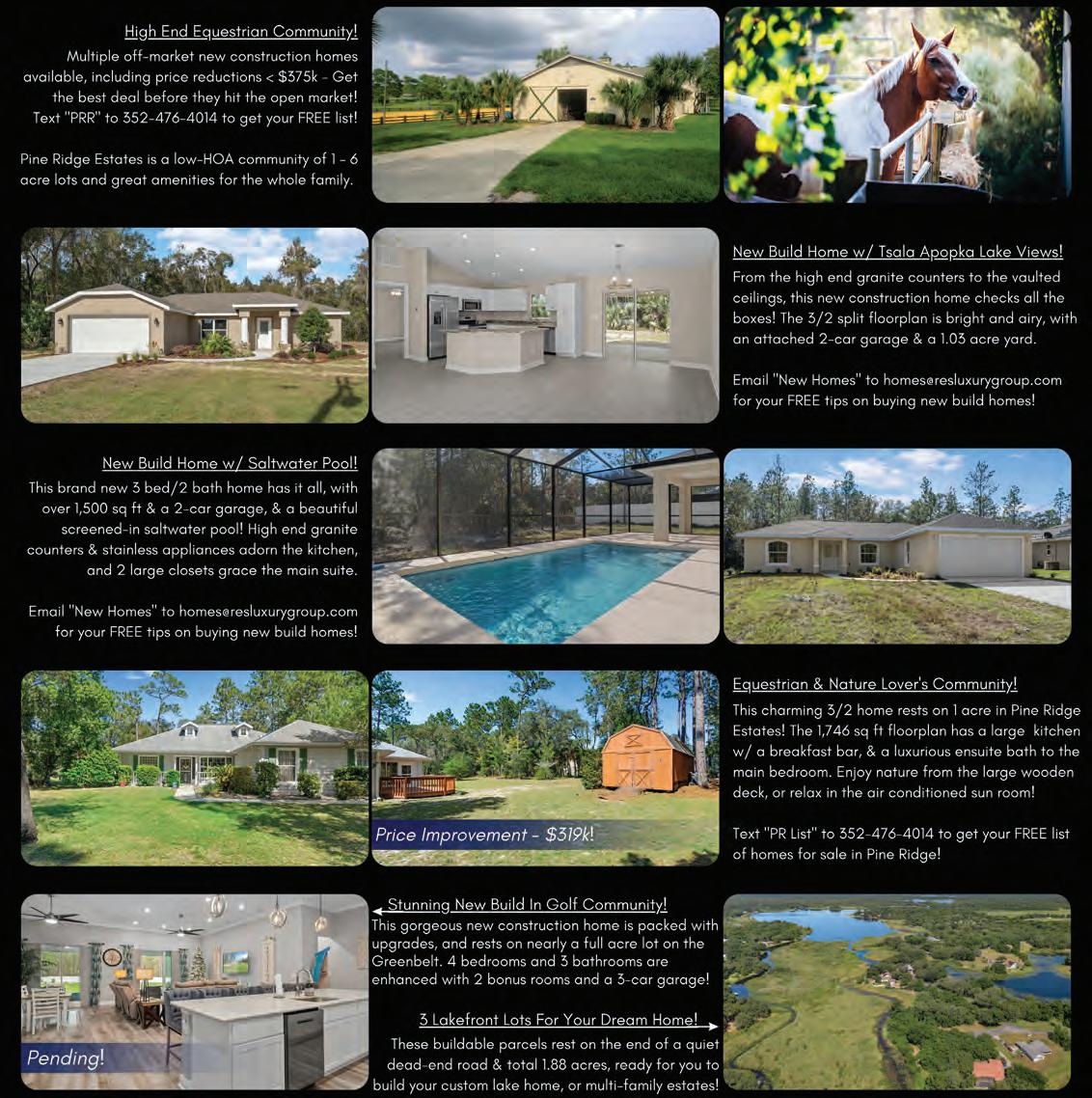 High End Equestrian Community!

Multiple off-market new construction homes available, including price reductions < $375k - Get the best deal before they hit the open market! Text "PRR" to 352-476-4014 to get your FREE list!

Pine Ridge Estates is a low-HOA community of 1 - 6 acre lots and great amenities for the whole family.

New Build Home w/ Tsala Apopka Lake Views!

From the high end granite counters to the vaulted ceilings, this new construction home checks all the boxes! The 3/2 split floorplan is bright and airy, with an attached 2-car garage & a 1.03 acre yard.

Email "New Homes" to homes@resluxurygroup.com for your FREE tips on buying new build homes!

New Build Home w/ Saltwater Pool!

This brand new 3 bed/2 bath home has it all, with over 1,500 sq ft & a 2-car garage, & a beautiful screened-in saltwater pool! High end granite counters & stainless appliances adorn the kitchen, and 2 large closets grace the main suite.

Email "New Homes" to homes@resluxurygroup.com for your FREE tips on buying new build homes!

Price Improvement - $319k!

Equestrian & Nature Lover's Community!

This charming 3/2 home rests on 1 acre in Pine Ridge Estates! The 1,746 sq ft floorplan has a large kitchen w/ a breakfast bar, & a luxurious ensuite bath to the main bedroom. Enjoy nature from the large wooden deck, or relax in the air conditioned sun room!

Text "PR List" to 352-476-4014 to get your FREE list of homes for sale in Pine Ridge!

Pending!

Stunning New Build In Golf Community!

This gorgeous new construction home is packed with upgrades, and rests on nearly a full acre lot on the Greenbelt. 4 bedrooms and 3 bathrooms are enhanced with 2 bonus rooms and a 3-car garage!

3 Lakefront Lots For Your Dream Home!

These buildable parcels rest on the end of a quiet dead-end road & total 1.88 acres, ready for you to build your custom lake home, or multi-family estates!